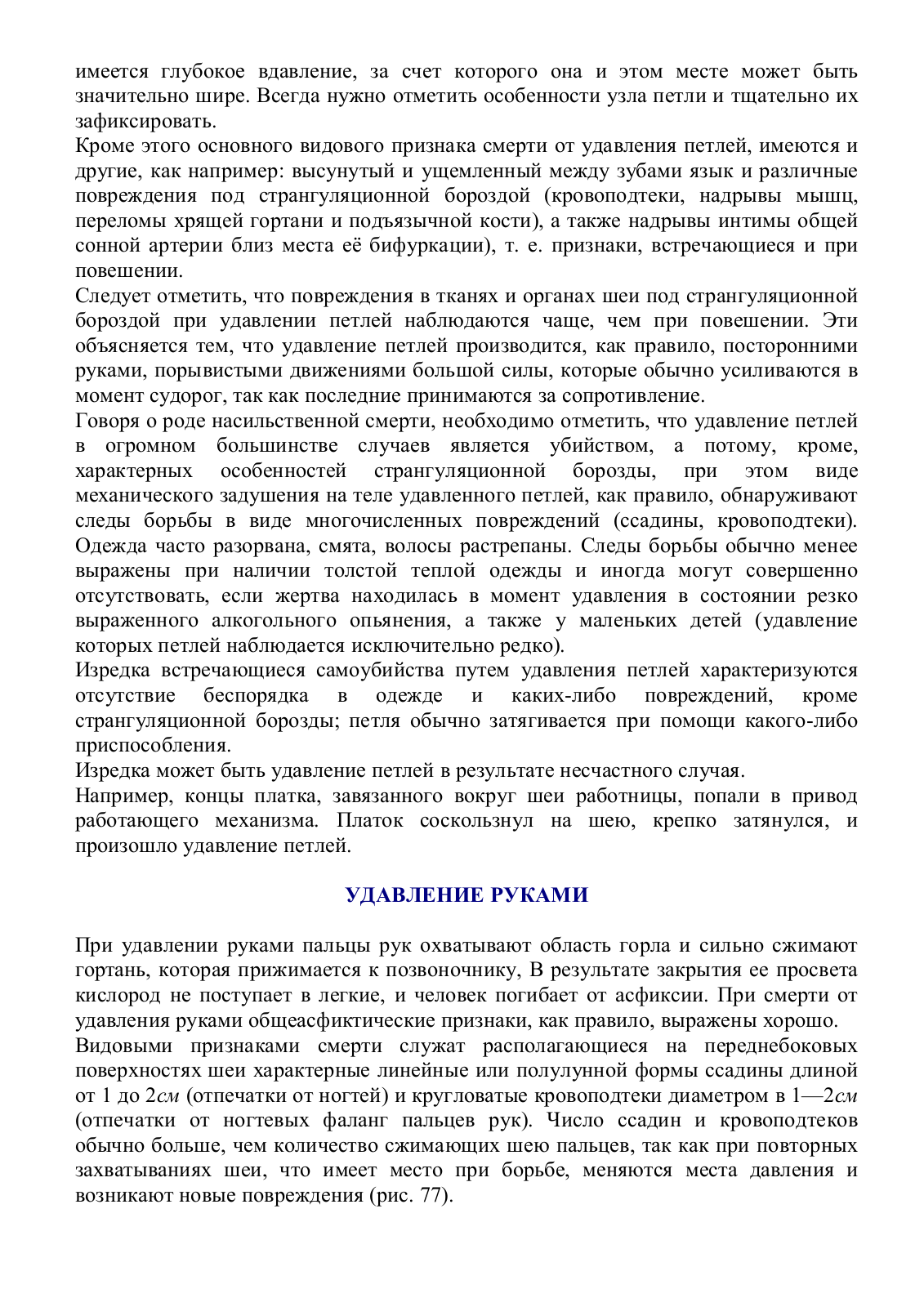 имеется глубокое вдавление, за счет которого она и этом месте может быть значительно шире. Всегда нужно отметить особенности узла петли и тщательно их зафиксировать.
Кроме этого основного видового признака смерти от удавления петлей, имеются и другие, как например: высунутый и ущемленный между зубами язык и различные повреждения под странгуляционной бороздой (кровоподтеки, надрывы мышц, переломы хрящей гортани и подъязычной кости), а также надрывы интимы общей сонной артерии близ места её бифуркации), т. е. признаки, встречающиеся и при повешении.
Следует отметить, что повреждения в тканях и органах шеи под странгуляционной бороздой при удавлении петлей наблюдаются чаще, чем при повешении. Эти объясняется тем, что удавление петлей производится, как правило, посторонними руками, порывистыми движениями большой силы, которые обычно усиливаются в момент судорог, так как последние принимаются за сопротивление.
Говоря о роде насильственной смерти, необходимо отметить, что удавление петлей в огромном большинстве случаев является убийством, а потому, кроме, характерных особенностей странгуляционной борозды, при этом виде механического задушения на теле удавленного петлей, как правило, обнаруживают следы борьбы в виде многочисленных повреждений (ссадины, кровоподтеки). Одежда часто разорвана, смята, волосы растрепаны. Следы борьбы обычно менее выражены при наличии толстой теплой одежды и иногда могут совершенно отсутствовать, если жертва находилась в момент удавления в состоянии резко выраженного алкогольного опьянения, а также у маленьких детей (удавление которых петлей наблюдается исключительно редко).
Изредка встречающиеся самоубийства путем удавления петлей характеризуются отсутствие беспорядка в одежде и каких-либо повреждений, кроме странгуляционной борозды; петля обычно затягивается при помощи какого-либо приспособления.
Изредка может быть удавление петлей в результате несчастного случая.
Например, концы платка, завязанного вокруг шеи работницы, попали в привод работающего механизма. Платок соскользнул на шею, крепко затянулся, и произошло удавление петлей.

УДАВЛЕНИЕ РУКАМИ

При удавлении руками пальцы рук охватывают область горла и сильно сжимают гортань, которая прижимается к позвоночнику, В результате закрытия ее просвета кислород не поступает в легкие, и человек погибает от асфиксии. При смерти от удавления руками общеасфиктические признаки, как правило, выражены хорошо.
Видовыми признаками смерти служат располагающиеся на переднебоковых поверхностях шеи характерные линейные или полулунной формы ссадины длиной от 1 до 2см (отпечатки от ногтей) и кругловатые кровоподтеки диаметром в 1—2см (отпечатки от ногтевых фаланг пальцев рук). Число ссадин и кровоподтеков обычно больше, чем количество сжимающих шею пальцев, так как при повторных захватываниях шеи, что имеет место при борьбе, меняются места давления и возникают новые повреждения (рис. 77).